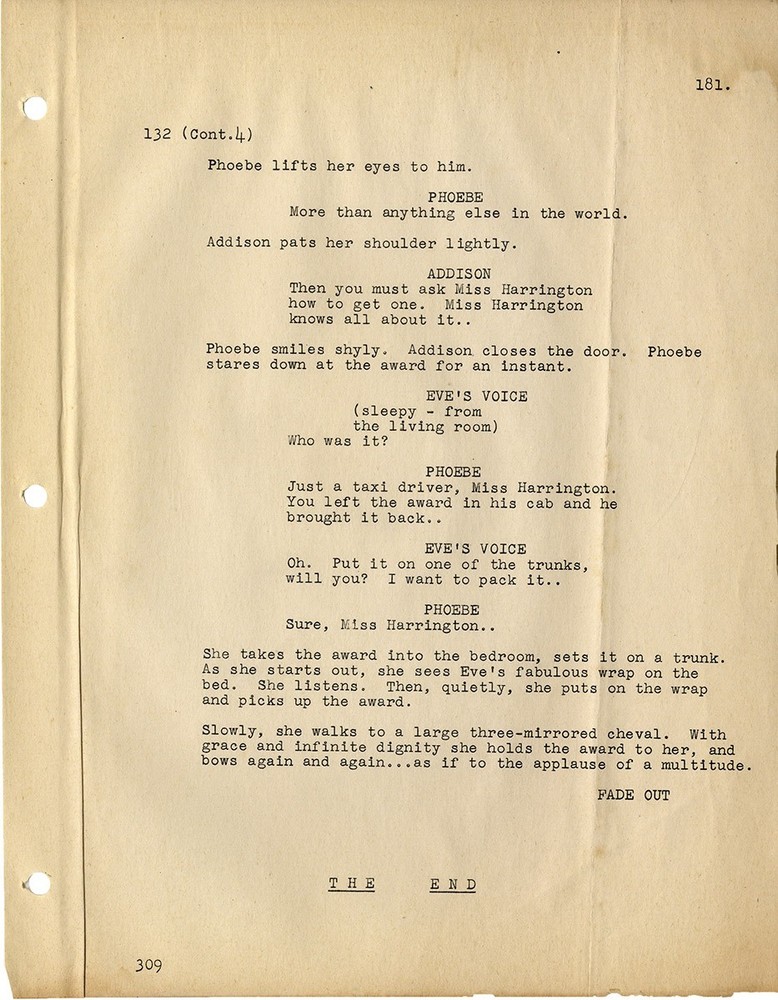 181.

132 (Cont.4)

Phoebe lifts her eyes to him.

PHOEBE
More than anything else in the world.

Addison pats her shoulder lightly.

ADDISON
Then you must ask Miss Harrington how to get one. Miss Harrington knows all about it..

Phoebe smiles shyly. Addison closes the door. Phoebe stares down at the award for an instant.

EVE'S VOICE
(sleepy - from the living room)
Who was it?

PHOEBE
Just a taxi driver, Miss Harrington. You left the award in his cab and he brought it back..

EVE'S VOICE
Oh. Put it on one of the trunks, will you? I want to pack it..

PHOEBE
Sure, Miss Harrington..

She takes the award into the bedroom, sets it on a trunk. As she starts out, she sees Eve's fabulous wrap on the bed. She listens. Then, quietly, she puts on the wrap and picks up the award.

Slowly, she walks to a large three-mirrored cheval. With grace and infinite dignity she holds the award to her, and bows again and again...as if to the applause of a multitude.

FADE OUT

THE END

309